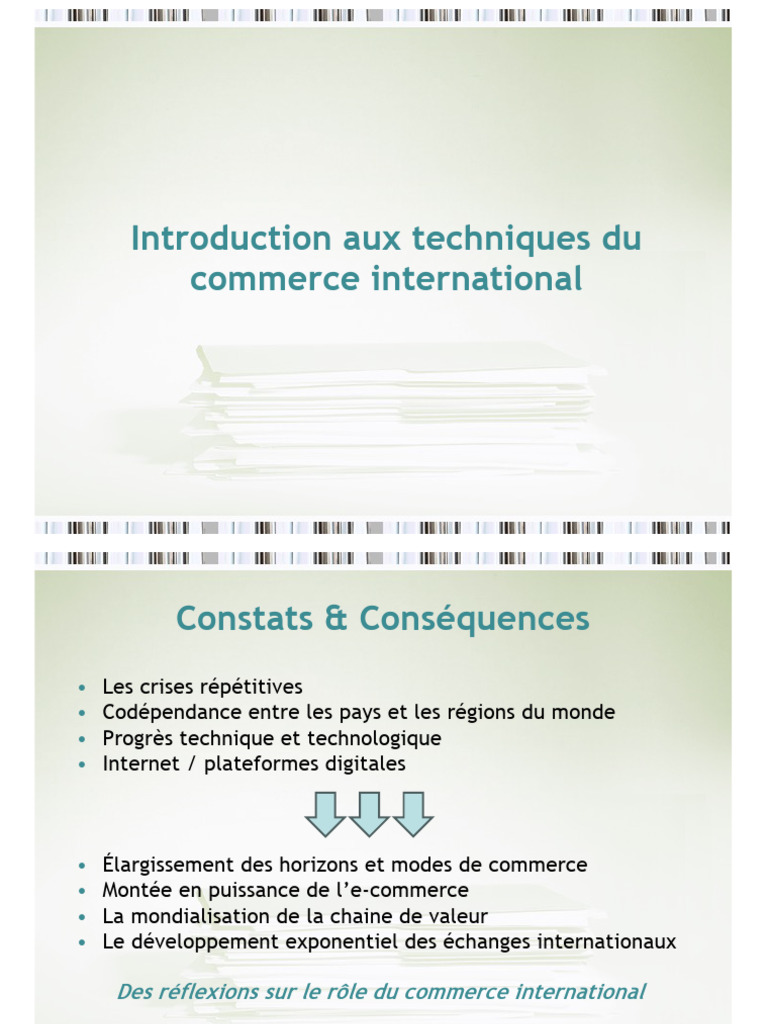 Introduction aux techniques du commerce international

Constats & Conséquences

• Les crises répétitives
• Codépendance entre les pays et les régions du monde
• Progrès technique et technologique
• Internet / plateformes digitales

• Élargissement des horizons et modes de commerce
• Montée en puissance de l'e-commerce
• La mondialisation de la chaine de valeur
• Le développement exponentiel des échanges internationaux

Des réflexions sur le rôle du commerce international